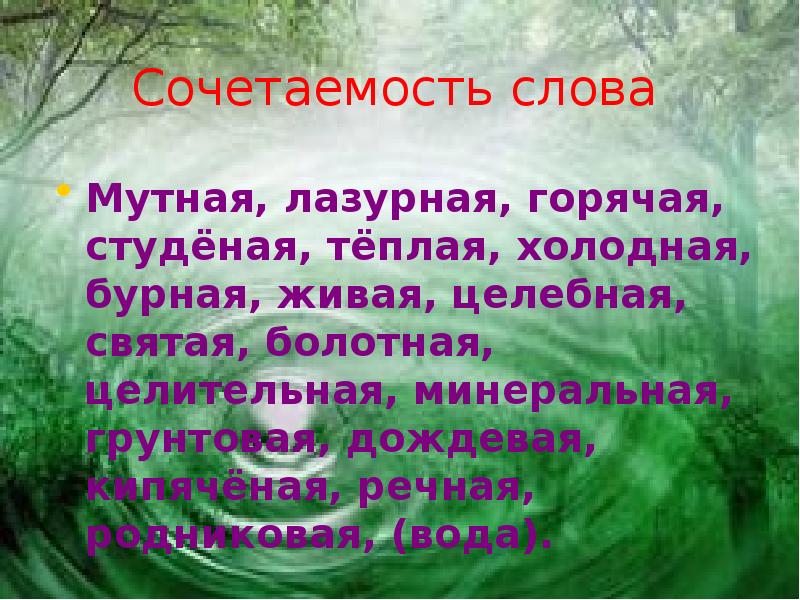 Сочетаемость слова

• Мутная, лазурная, горячая, студёная, тёплая, холодная, бурная, живая, целебная, святая, болотная, целительная, минеральная, грунтовая, дождевая, кипячёная, речная, родниковая, (вода).